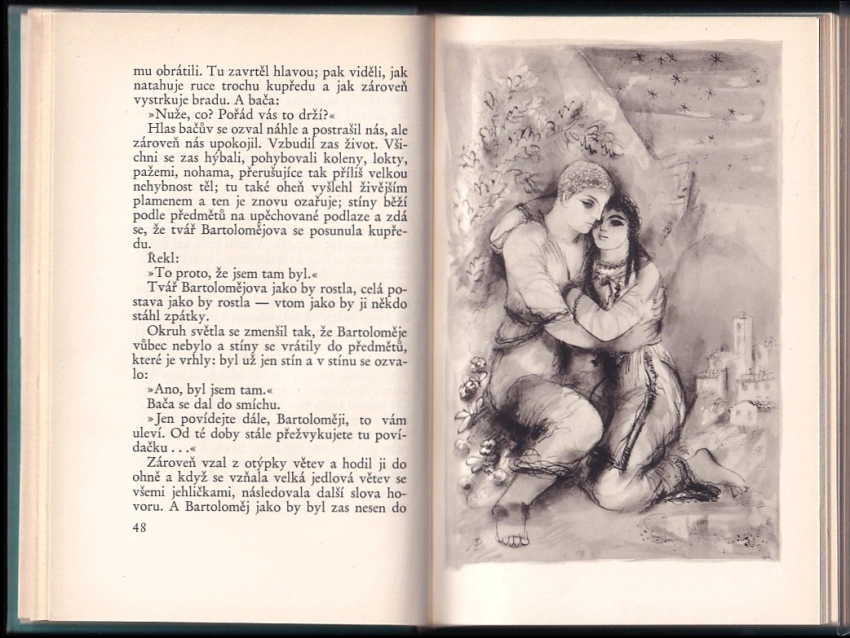 mu obrátili. Tu zavrtěl hlavou; pak viděli, jak natahuje ruce trochu kupředu a jak zároveň vystrkuje bradu. A bača:

»Nuže, co? Pořád vás to drží?«

Hlas bačův se ozval náhle a postrašil nás, ale zároveň nás upokojil. Vzbudil zas život. Všichni se zas hýbali, pohybovali koleny, lokty, pažemi, nohama, přerušujíce tak příliš velkou nehybnost těl; tu také oheň vyšlehl živějším plamenem a ten je znovu ozařuje; stíny běží podle předmětů na upěchované podlaze a zdá se, že tvář Bartolomějova se posunula kupředu.

Řekl:

»To proto, že jsem tam byl.«

Tvář Bartolomějova jako by rostla, celá postava jako by rostla — vtom jako by ji někdo stáhl zpátky.

Okruh světla se zmenšil tak, že Bartoloměje vůbec nebylo a stíny se vrátily do předmětů, které je vrhly: byl už jen stín a v stínu se ozvalo:

»Ano, byl jsem tam.«

Bača se dal do smíchu.

»Jen povídejte dále, Bartoloměji, to vám uleví. Od té doby stále přežvykujete tu povídačku . . .«

Zároveň vzal z otýpky větev a hodil ji do ohně a když se vzňala velká jedlová větev se všemi jehličkami, následovala další slova hovoru. A Bartoloměj jako by byl zas nesen do

48